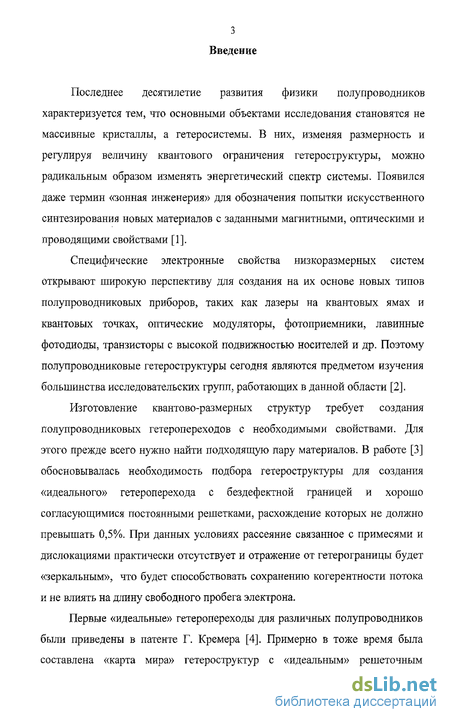 3

Введение

Последнее десятилетие развития физики полупроводников характеризуется тем, что основными объектами исследования становятся не массивные кристаллы, а гетеросистемы. В них, изменяя размерность и регулируя величину квантового ограничения гетероструктуры, можно радикальным образом изменять энергетический спектр системы. Появился даже термин «зонная инженерия» для обозначения попытки искусственного синтезирования новых материалов с заданными магнитными, оптическими и проводящими свойствами [1].

Специфические электронные свойства низкоразмерных систем открывают широкую перспективу для создания на их основе новых типов полупроводниковых приборов, таких как лазеры на квантовых ямах и квантовых точках, оптические модуляторы, фотоприемники, лавинные фотодиоды, транзисторы с высокой подвижностью носителей и др. Поэтому полупроводниковые гетероструктуры сегодня являются предметом изучения большинства исследовательских групп, работающих в данной области [2].

Изготовление квантово-размерных структур требует создания полупроводниковых гетеропереходов с необходимыми свойствами. Для этого прежде всего нужно найти подходящую пару материалов. В работе [3] обосновывалась необходимость подбора гетероструктуры для создания «идеального» гетероперехода с бездефектной границей и хорошо согласующимися постоянными решетками, расхождение которых не должно превышать 0,5%. При данных условиях рассеяние связанное с примесями и дислокациями практически отсутствует и отражение от гетерограницы будет «зеркальным», что будет способствовать сохранению когерентности потока и не влиять на длину свободного пробега электрона.

Первые «идеальные» гетеропереходы для различных полупроводников были приведены в патенте Г. Кремера [4]. Примерно в тоже время была составлена «карта мира» гетероструктур с «идеальным» решеточным

dsLib.net
библиотека диссертаций